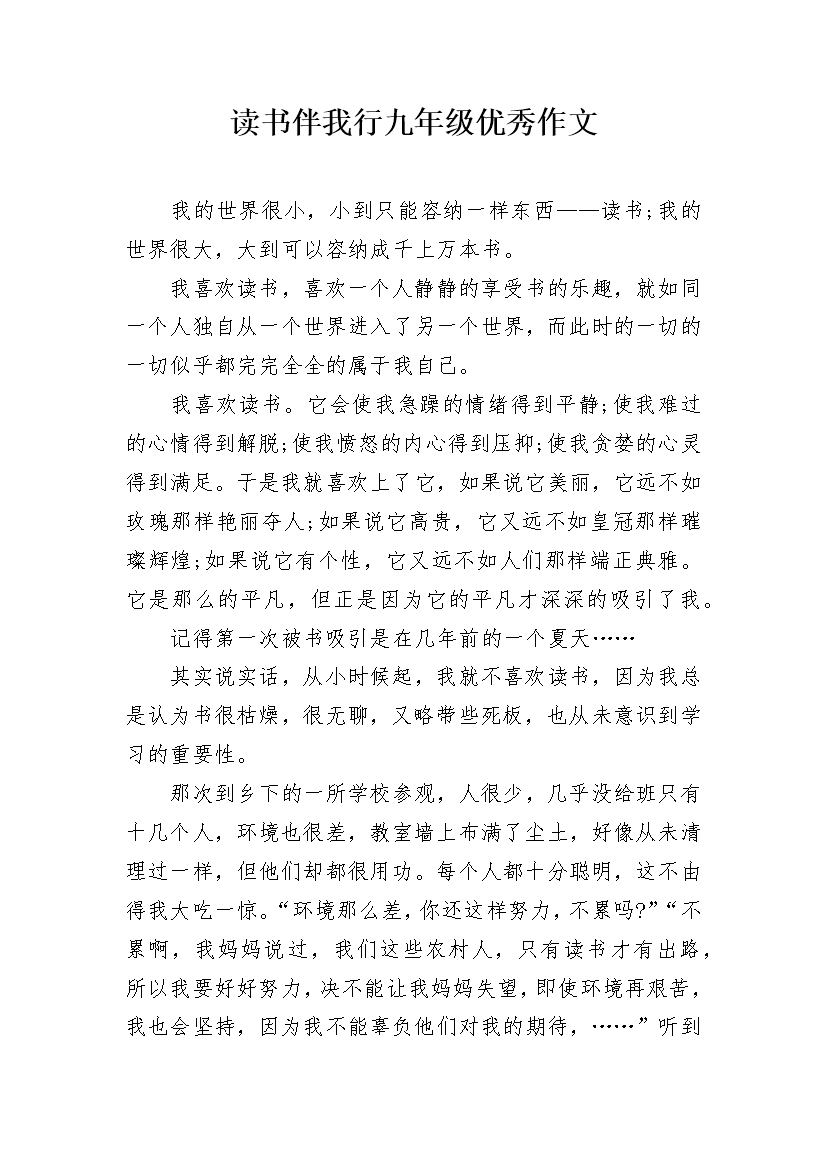 读书伴我行九年级优秀作文

我的世界很小，小到只能容纳一样东西——读书;我的世界很大，大到可以容纳成千上万本书。

我喜欢读书，喜欢一个人静静的享受书的乐趣，就如同一个人独自从一个世界进入了另一个世界，而此时的一切的一切似乎都完完全全的属于我自己。

我喜欢读书。它会使我急躁的情绪得到平静;使我难过的心情得到解脱;使我愤怒的内心得到压抑;使我贪婪的心灵得到满足。于是我就喜欢上了它，如果说它美丽，它远不如玫瑰那样艳丽夺人;如果说它高贵，它又远不如皇冠那样璀璨辉煌;如果说它有个性，它又远不如人们那样端正典雅。它是那么的平凡，但正是因为它的平凡才深深的吸引了我。

记得第一次被书吸引是在几年前的一个夏天……

其实说实话，从小时候起，我就不喜欢读书，因为我总是认为书很枯燥，很无聊，又略带些死板，也从未意识到学习的重要性。

那次到乡下的一所学校参观，人很少，几乎没给班只有十几个人，环境也很差，教室墙上布满了尘土，好像从未清理过一样，但他们却都很用功。每个人都十分聪明，这不由得我大吃一惊。“环境那么差，你还这样努力，不累吗?”“不累啊，我妈妈说过，我们这些农村人，只有读书才有出路，所以我要好好努力，决不能让我妈妈失望，即使环境再艰苦，我也会坚持，因为我不能辜负他们对我的期待，……”听到